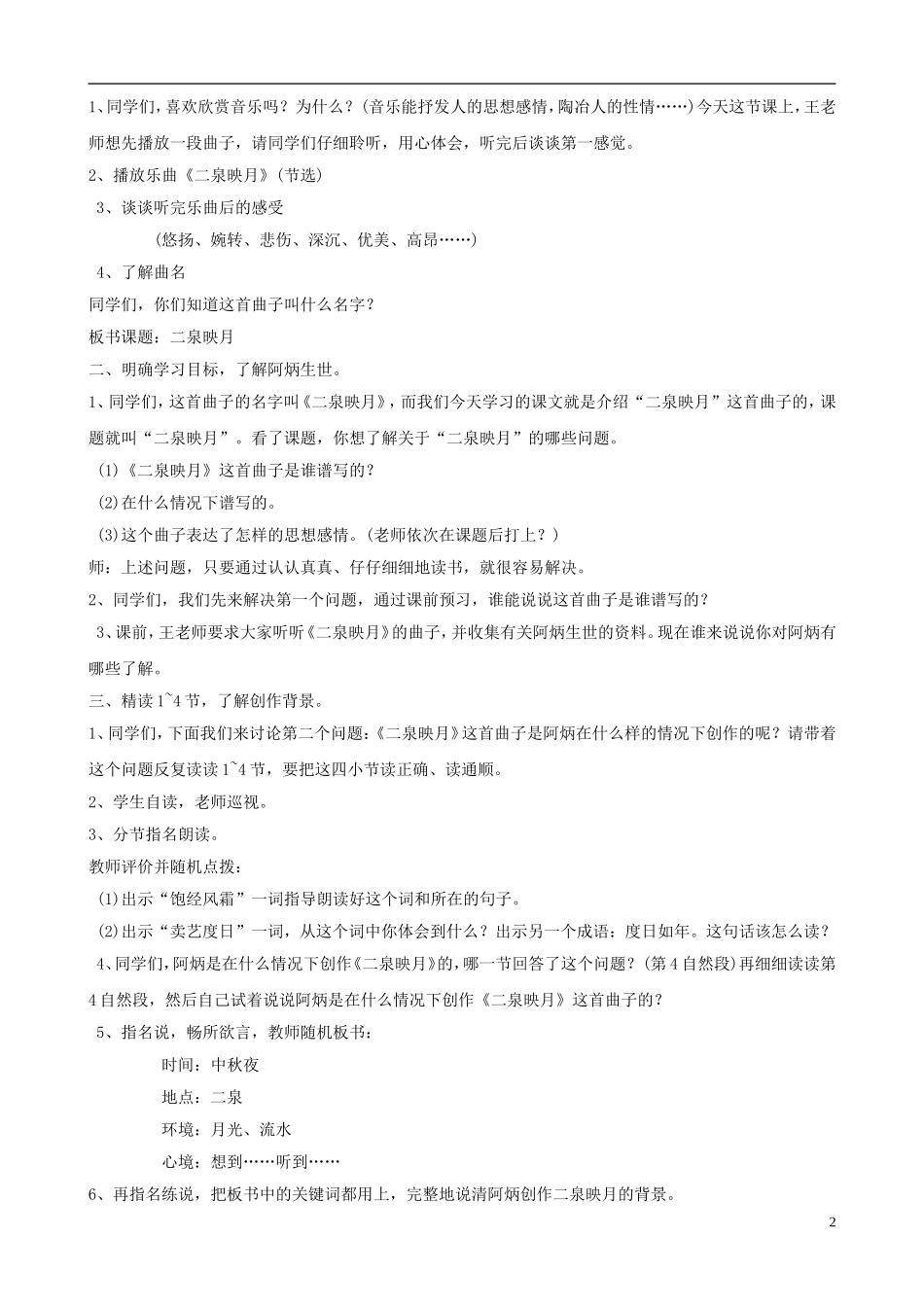 1、同学们，喜欢欣赏音乐吗？为什么？(音乐能抒发人的思想感情，陶冶人的性情……)今天这节课上，王老师想先播放一段曲子，请同学们仔细聆听，用心体会，听完后谈谈第一感觉。

2、播放乐曲《二泉映月》(节选)

3、谈谈听完乐曲后的感受

(悠扬、婉转、悲伤、深沉、优美、高昂……)

4、了解曲名

同学们，你们知道这首曲子叫什么名字？

板书课题：二泉映月

二、明确学习目标，了解阿炳生世。

1、同学们，这首曲子的名字叫《二泉映月》，而我们今天学习的课文就是介绍“二泉映月”这首曲子的，课题就叫“二泉映月”。看了课题，你想了解关于“二泉映月”的哪些问题。

(1)《二泉映月》这首曲子是谁谱写的？

(2)在什么情况下谱写的。

(3)这个曲子表达了怎样的思想感情。(老师依次在课题后打上？)

师：上述问题，只要通过认认真真、仔仔细细地读书，就很容易解决。

2、同学们，我们先来解决第一个问题，通过课前预习，谁能说说这首曲子是谁谱写的？

3、课前，王老师要求大家听听《二泉映月》的曲子，并收集有关阿炳生世的资料。现在谁来说说你对阿炳有哪些了解。

三、精读1~4节，了解创作背景。

1、同学们，下面我们来讨论第二个问题：《二泉映月》这首曲子是阿炳在什么样的情况下创作的呢？请带着这个问题反复读读1~4节，要把这四小节读正确、读通顺。

2、学生自读，老师巡视。

3、分节指名朗读。

教师评价并随机点拨：

(1)出示“饱经风霜”一词指导朗读好这个词和所在的句子。

(2)出示“卖艺度日”一词，从这个词中你体会到什么？出示另一个成语：度日如年。这句话该怎么读？

4、同学们，阿炳是在什么情况下创作《二泉映月》的，哪一节回答了这个问题？(第4自然段)再细细读读第4自然段，然后自己试着说说阿炳是在什么情况下创作《二泉映月》这首曲子的？

5、指名说，畅所欲言，教师随机板书：

时间：中秋夜

地点：二泉

环境：月光、流水

心境：想到……听到……

6、再指名练说，把板书中的关键词都用上，完整地说清阿炳创作二泉映月的背景。

2